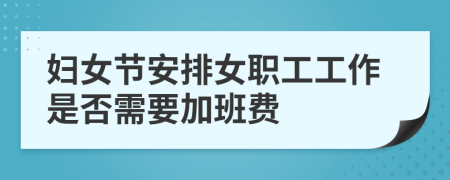 妇女节安排女职工工作是否需要加班费